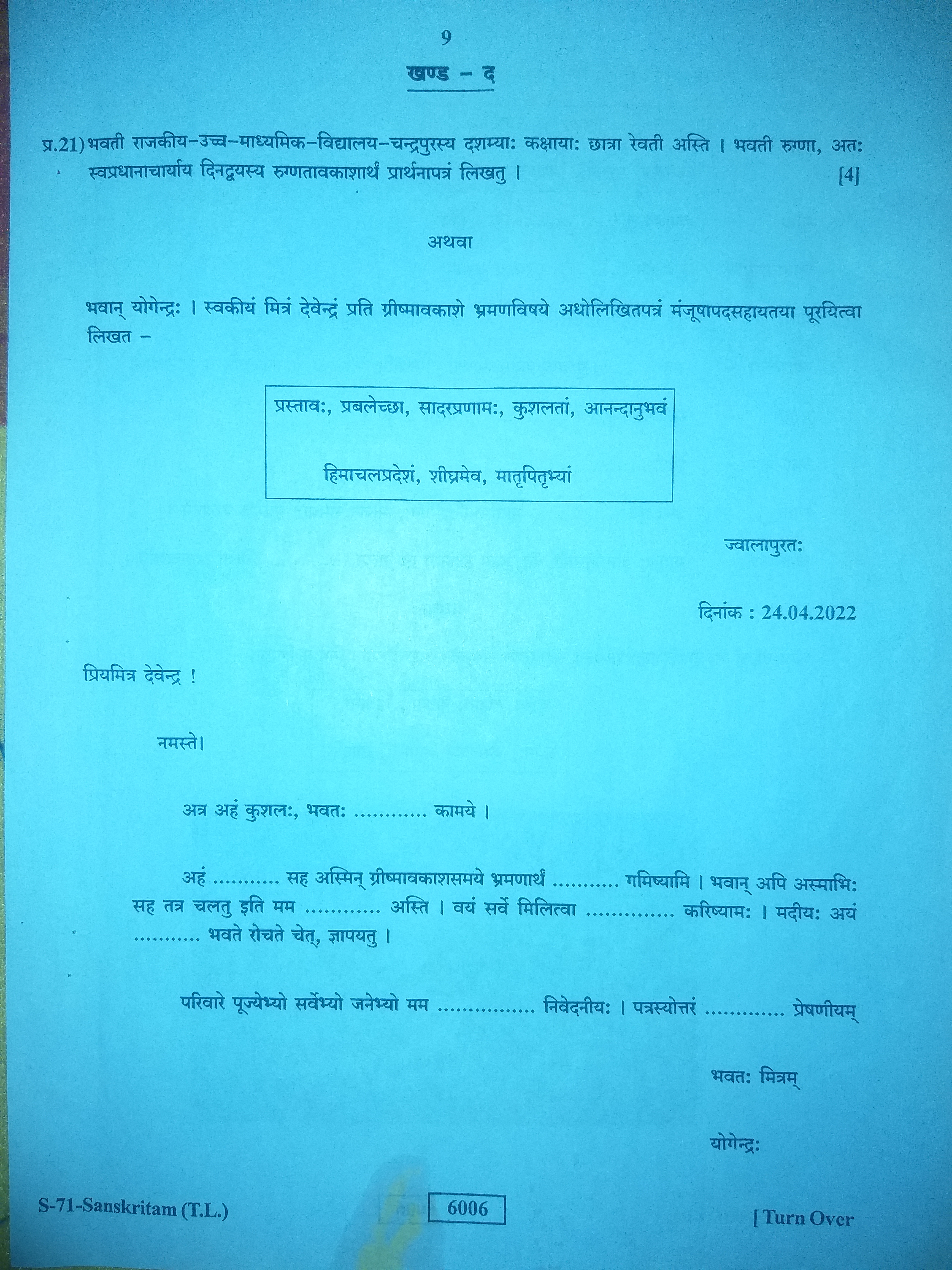 9

खण्ड – द

प्र.21) भवती राजकीय–उच्च–माध्यमिक–विद्यालय–चन्द्रपुरस्य दशम्याः कक्षायाः छात्रा रेवती अस्ति । भवती रुग्णा, अतः स्वप्रधानाचार्याय दिनद्वयस्य रुग्णतावकाशार्थं प्रार्थनापत्रं लिखतु । [4]

अथवा

भवान् योगेन्द्रः । स्वकीयं मित्रं देवेन्द्रं प्रति ग्रीष्मावकाशे भ्रमणविषये अधोलिखितपत्रं मंजूषापदसहायतया पूरयित्वा लिखत –

प्रस्तावः, प्रबलेच्छा, सादरप्रणामः, कुशलतां, आनन्दानुभवं

हिमाचलप्रदेशं, शीघ्रमेव, मातृपितृभ्यां

ज्वालापुरतः

दिनांक : 24.04.2022

प्रियमित्र देवेन्द्र !

नमस्ते।

अत्र अहं कुशलः, भवतः ............ कामये ।

अहं ........... सह अस्मिन् ग्रीष्मावकाशसमये भ्रमणार्थं ........... गमिष्यामि । भवान् अपि अस्माभिः सह तत्र चलतु इति मम ............ अस्ति । वयं सर्वे मिलित्वा .............. करिष्यामः । मदीयः अयं ........... भवते रोचते चेत्, ज्ञापयतु ।

परिवारे पूज्येभ्यो सर्वेभ्यो जनेभ्यो मम ................ निवेदनीयः । पत्रस्योत्तरं ............. प्रेषणीयम्

भवतः मित्रम्

योगेन्द्रः

S-71-Sanskritam (T.L.) 6006 [ Turn Over